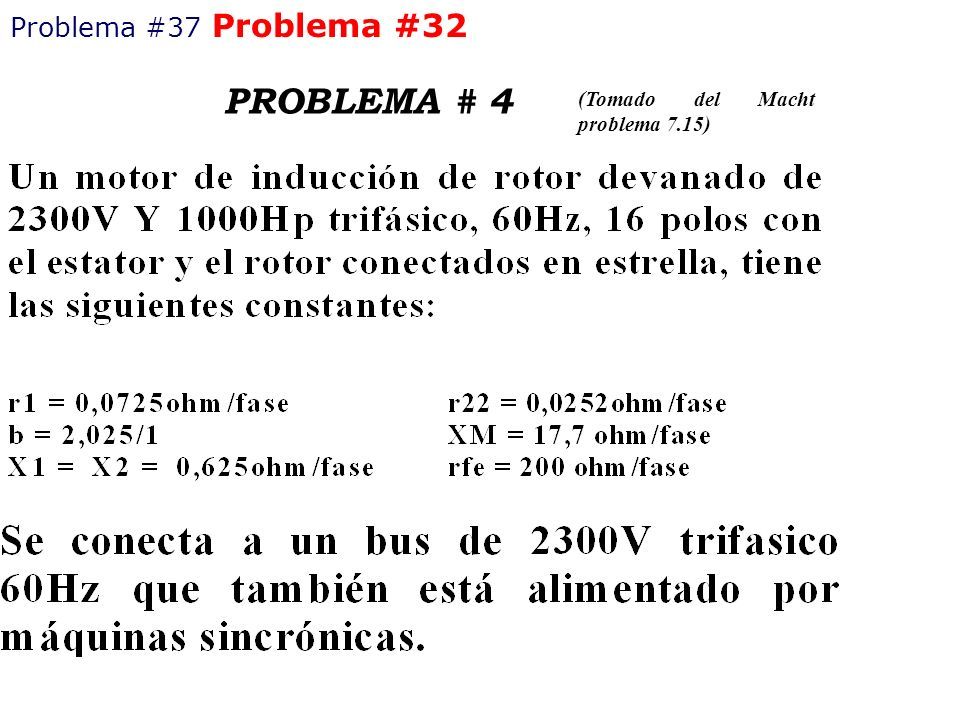 Problema #37 Problema #32

PROBLEMA # 4

(Tomado del Macht problema 7.15)

Un motor de inducción de rotor devanado de 2300V Y 1000Hp trifásico, 60Hz, 16 polos con el estator y el rotor conectados en estrella, tiene las siguientes constantes:

r1 = 0,0725ohm /fase
b = 2,025/1
X1 = X2 = 0,625ohm /fase

r22 = 0,0252ohm /fase
XM = 17,7 ohm /fase
rfe = 200 ohm /fase

Se conecta a un bus de 2300V trifasico 60Hz que también está alimentado por máquinas sincrónicas.